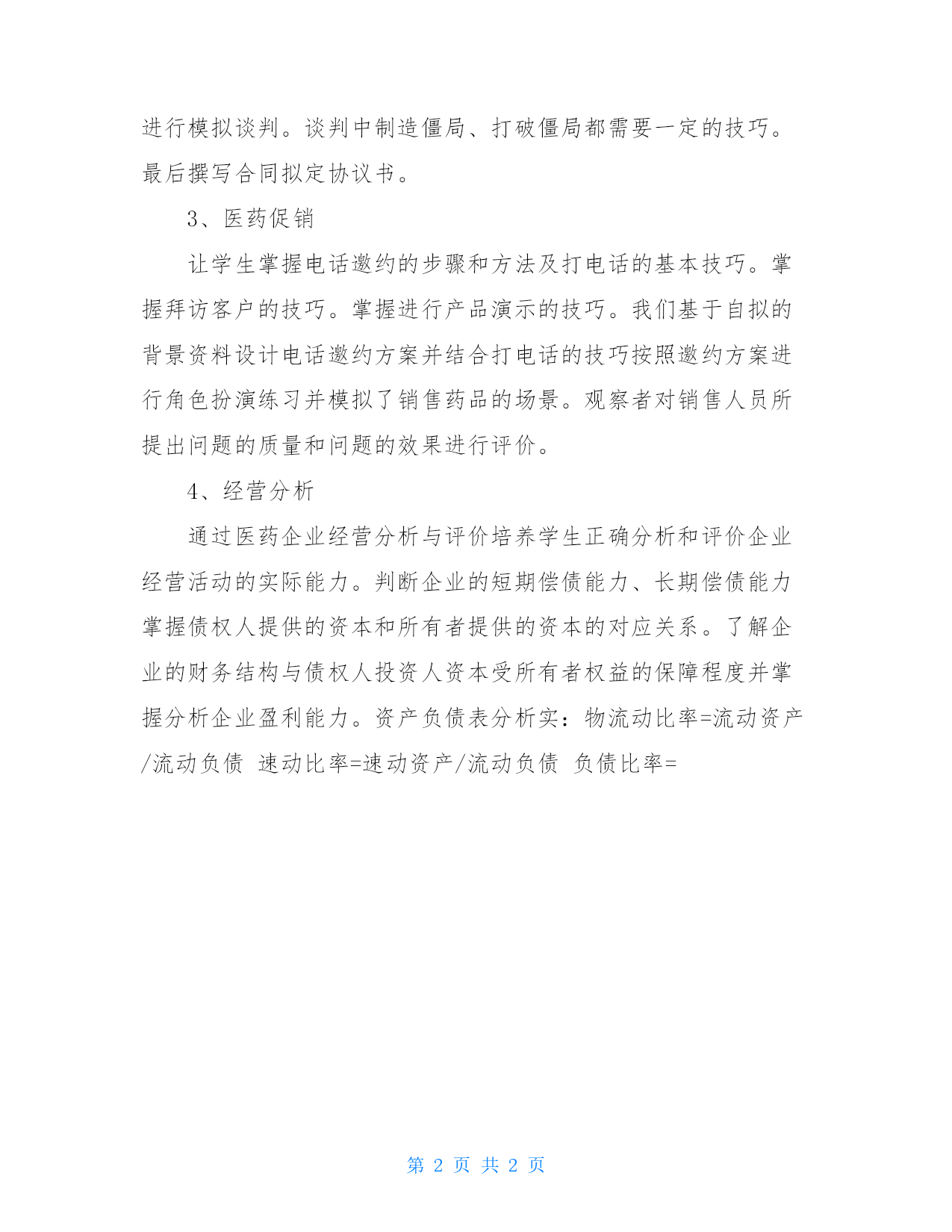 进行模拟谈判。谈判中制造僵局、打破僵局都需要一定的技巧。最后撰写合同拟定协议书。

3、医药促销

让学生掌握电话邀约的步骤和方法及打电话的基本技巧。掌握拜访客户的技巧。掌握进行产品演示的技巧。我们基于自拟的背景资料设计电话邀约方案并结合打电话的技巧按照邀约方案进行角色扮演练习并模拟了销售药品的场景。观察者对销售人员所提出问题的质量和问题的效果进行评价。

4、经营分析

通过医药企业经营分析与评价培养学生正确分析和评价企业经营活动的实际能力。判断企业的短期偿债能力、长期偿债能力掌握债权人提供的资本和所有者提供的资本的对应关系。了解企业的财务结构与债权人投资人资本受所有者权益的保障程度并掌握分析企业盈利能力。资产负债表分析实：物流动比率=流动资产/流动负债 速动比率=速动资产/流动负债 负债比率=

第 2 页 共 2 页